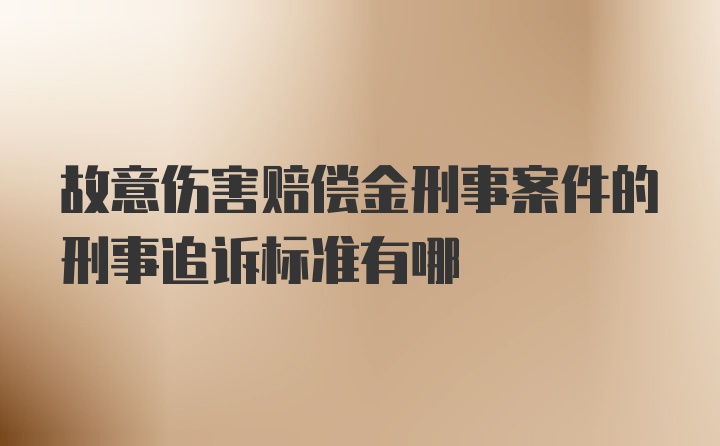 故意伤害赔偿金刑事案件的刑事追诉标准有哪